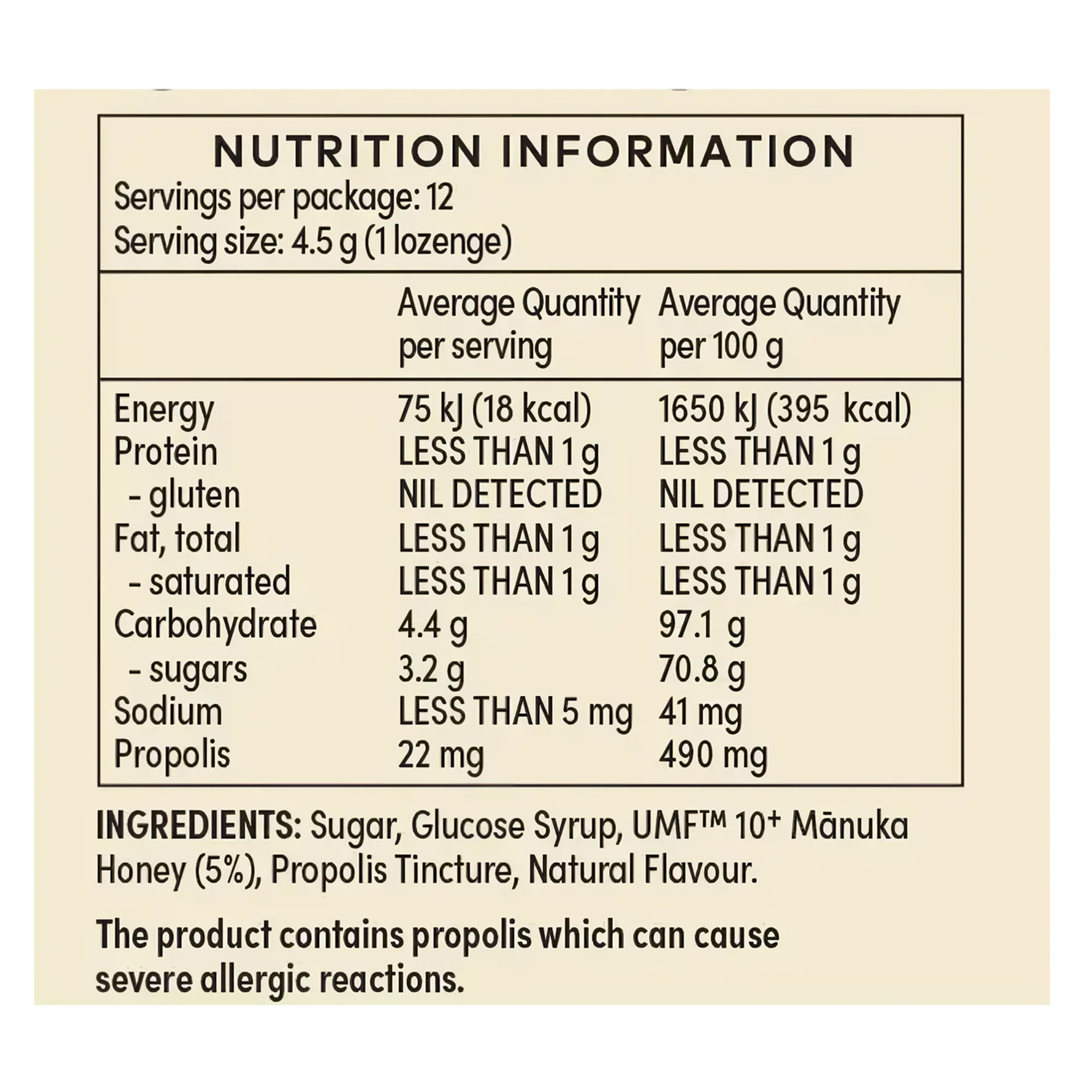 NUTRITION INFORMATION

Servings per package: 12
Serving size: 4.5 g (1 lozenge)

| | Average Quantity per serving | Average Quantity per 100 g |
|---|---|---|
| Energy | 75 kJ (18 kcal) | 1650 kJ (395 kcal) |
| Protein | LESS THAN 1 g | LESS THAN 1 g |
| - gluten | NIL DETECTED | NIL DETECTED |
| Fat, total | LESS THAN 1 g | LESS THAN 1 g |
| - saturated | LESS THAN 1 g | LESS THAN 1 g |
| Carbohydrate | 4.4 g | 97.1 g |
| - sugars | 3.2 g | 70.8 g |
| Sodium | LESS THAN 5 mg | 41 mg |
| Propolis | 22 mg | 490 mg |

INGREDIENTS: Sugar, Glucose Syrup, UMF™ 10+ Mānuka Honey (5%), Propolis Tincture, Natural Flavour.

The product contains propolis which can cause severe allergic reactions.